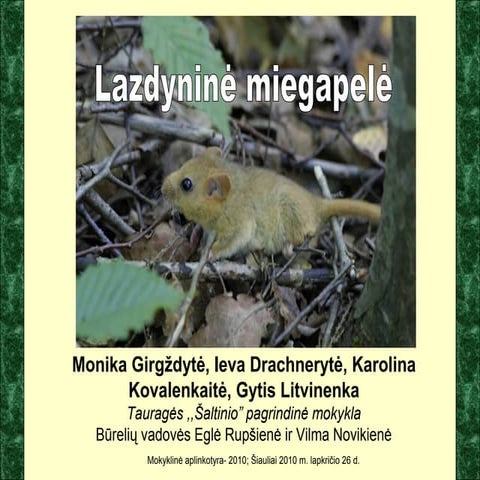 Lazdyninė miegapelė

Monika Girgždytė, Ieva Drachnerytė, Karolina Kovalenkaitė, Gytis Litvinenka

Tauragės ,,Šaltinio" pagrindinė mokykla

Būrelių vadovės Eglė Rupšienė ir Vilma Novikienė

Mokyklinė aplinkotyra- 2010; Šiauliai 2010 m. lapkričio 26 d.